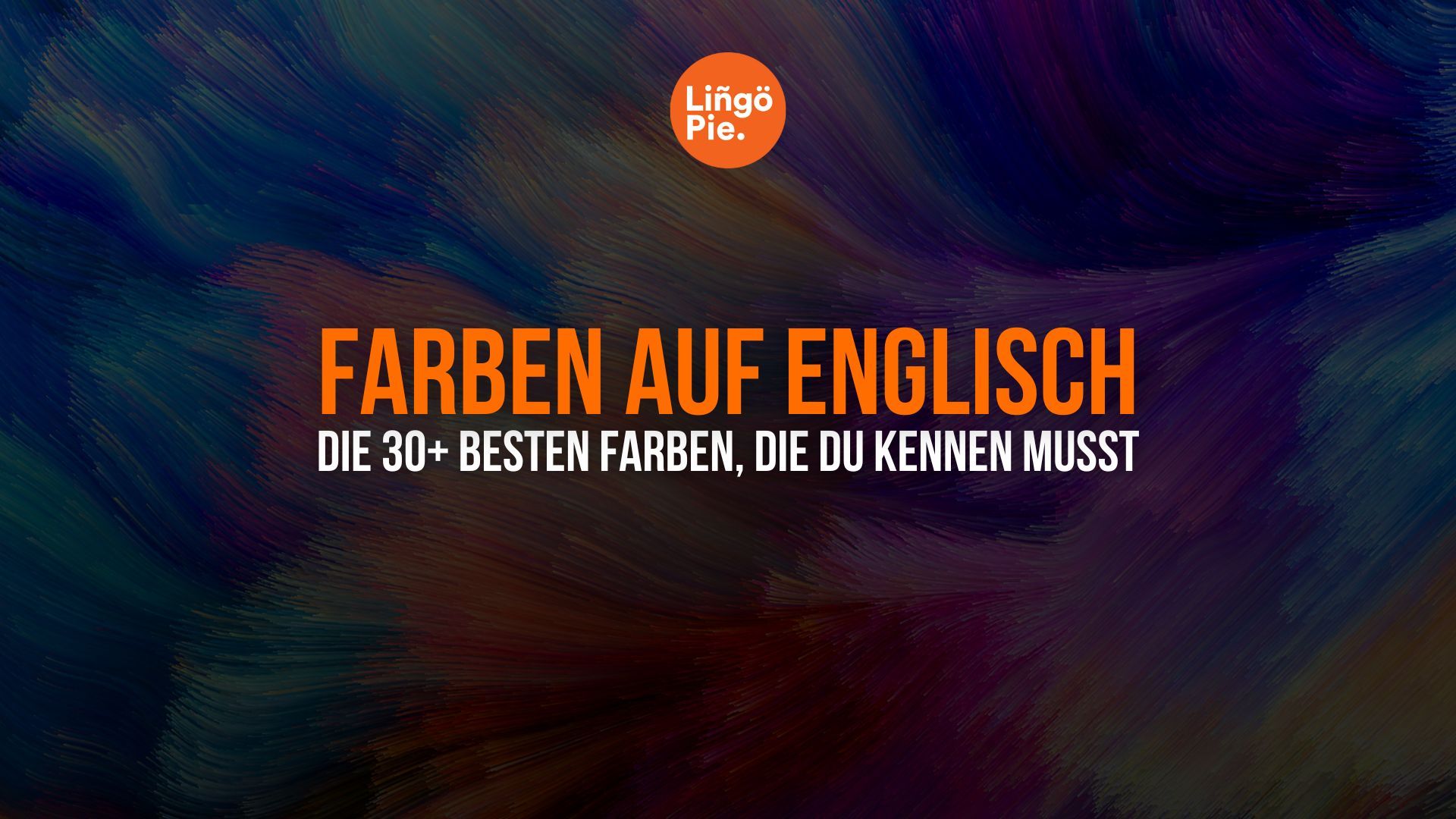 Liñgö Pie.

FARBEN AUF ENGLISCH

DIE 30+ BESTEN FARBEN, DIE DU KENNEN MUSST